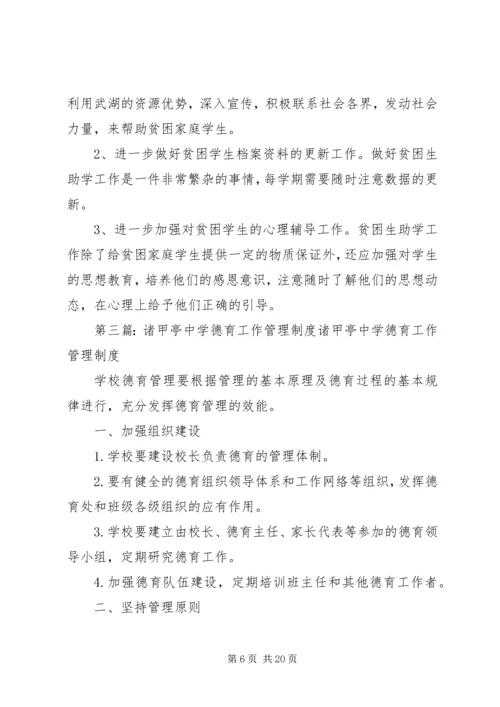 利用武湖的资源优势，深入宣传，积极联系社会各界，发动社会力量，来帮助贫困家庭学生。

2、进一步做好贫困学生档案资料的更新工作。做好贫困生助学工作是一件非常繁杂的事情，每学期需要随时注意数据的更新。

3、进一步加强对贫困学生的心理辅导工作。贫困生助学工作除了给贫困家庭学生提供一定的物质保证外，还应加强对学生的思想教育，培养他们的感恩意识，注意随时了解他们的思想动态，在心理上给予他们正确的引导。

第三篇：诸甲亭中学德育工作管理制度诸甲亭中学德育工作管理制度

学校德育管理要根据管理的基本原理及德育过程的基本规律进行，充分发挥德育管理的效能。

一、加强组织建设

1.学校要建设校长负责德育的管理体制。

2.要有健全的德育组织领导体系和工作网络等组织，发挥德育处和班级各级组织的应有作用。

3.学校要建立由校长、德育主任、家长代表等参加的德育领导小组，定期研究德育工作。

4.加强德育队伍建设，定期培训班主任和其他德育工作者。

二、坚持管理原则

第 6 页 共 20 页